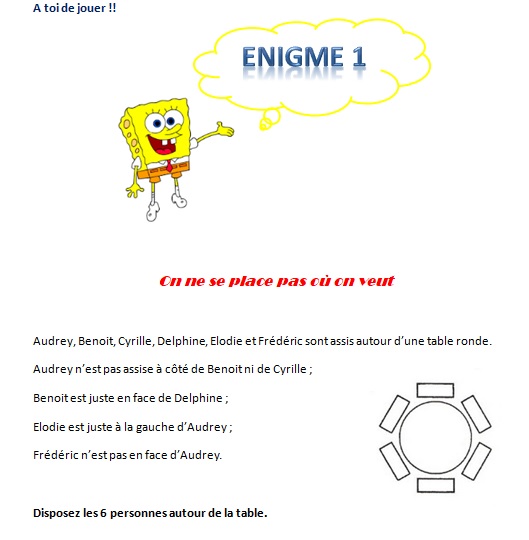 A toi de jouer !!

ENIGME 1

On ne se place pas où on veut

Audrey, Benoit, Cyrille, Delphine, Elodie et Frédéric sont assis autour d'une table ronde.

Audrey n'est pas assise à côté de Benoit ni de Cyrille ;

Benoit est juste en face de Delphine ;

Elodie est juste à la gauche d'Audrey ;

Frédéric n'est pas en face d'Audrey.

Disposez les 6 personnes autour de la table.